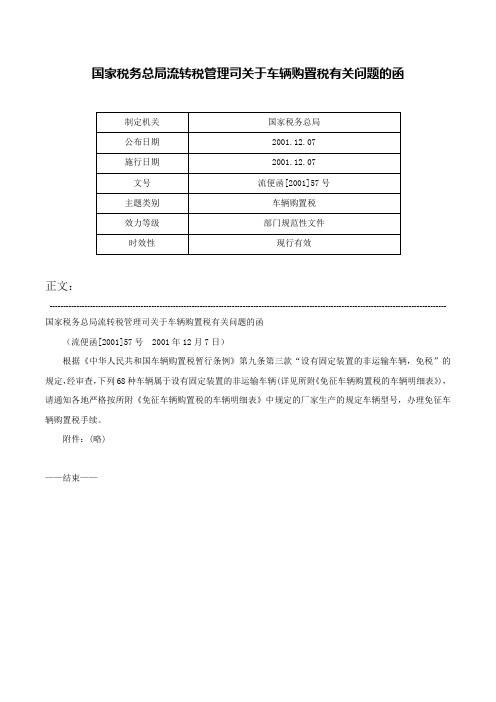 国家税务总局流转税管理司关于车辆购置税有关问题的函

| 制定机关 | 国家税务总局 |
|---|---|
| 公布日期 | 2001.12.07 |
| 施行日期 | 2001.12.07 |
| 文号 | 流便函[2001]57号 |
| 主题类别 | 车辆购置税 |
| 效力等级 | 部门规范性文件 |
| 时效性 | 现行有效 |

正文：

国家税务总局流转税管理司关于车辆购置税有关问题的函

（流便函[2001]57号　2001年12月7日）

根据《中华人民共和国车辆购置税暂行条例》第九条第三款“设有固定装置的非运输车辆，免税”的规定，经审查，下列68种车辆属于设有固定装置的非运输车辆(详见所附《免征车辆购置税的车辆明细表》)，请通知各地严格按所附《免征车辆购置税的车辆明细表》中规定的厂家生产的规定车辆型号，办理免征车辆购置税手续。

附件：(略)

——结束——